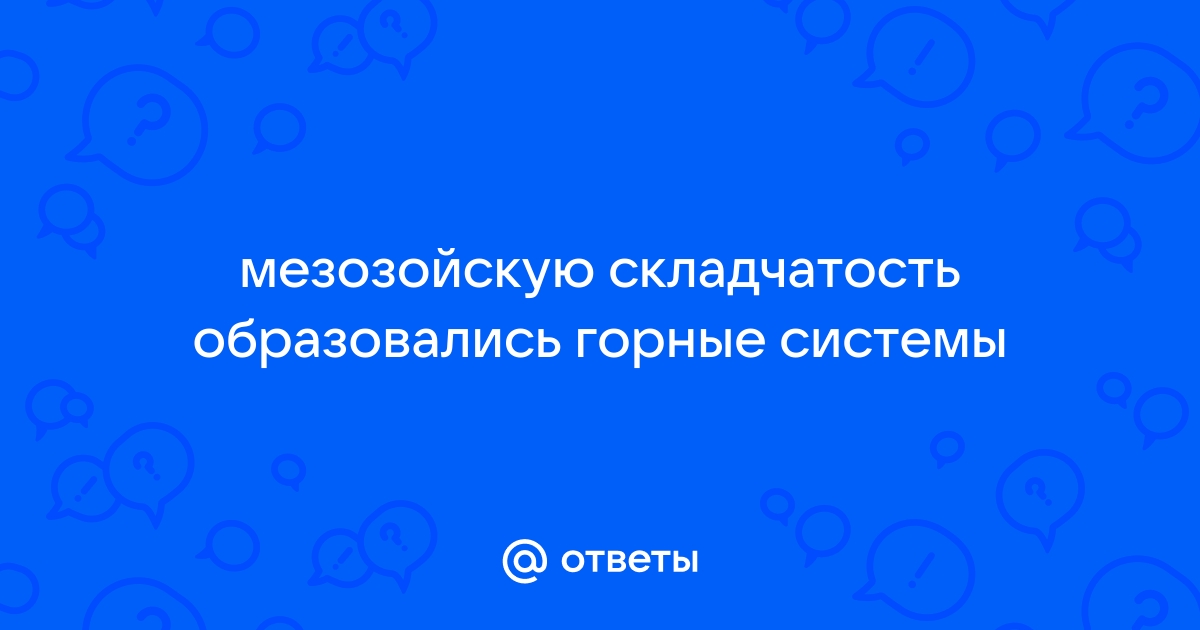 мезозойскую складчатость образовались горные системы

@ ответы